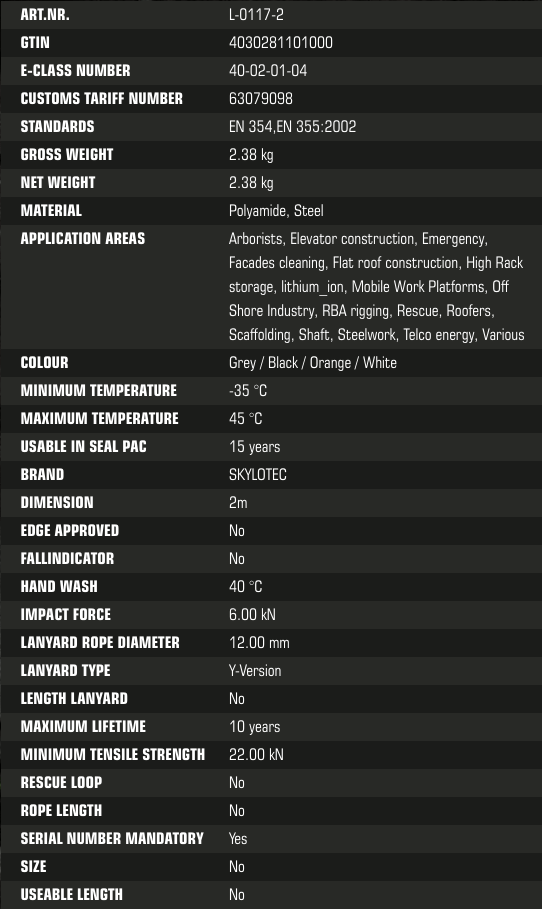 | ART.NR. | L-0117-2 |
|---|---|
| GTIN | 4030281101000 |
| E-CLASS NUMBER | 40-02-01-04 |
| CUSTOMS TARIFF NUMBER | 63079098 |
| STANDARDS | EN 354,EN 355:2002 |
| GROSS WEIGHT | 2.38 kg |
| NET WEIGHT | 2.38 kg |
| MATERIAL | Polyamide, Steel |
| APPLICATION AREAS | Arborists, Elevator construction, Emergency, Facades cleaning, Flat roof construction, High Rack storage, lithium_ion, Mobile Work Platforms, Off Shore Industry, RBA rigging, Rescue, Roofers, Scaffolding, Shaft, Steelwork, Telco energy, Various |
| COLOUR | Grey / Black / Orange / White |
| MINIMUM TEMPERATURE | -35 °C |
| MAXIMUM TEMPERATURE | 45 °C |
| USABLE IN SEAL PAC | 15 years |
| BRAND | SKYLOTEC |
| DIMENSION | 2m |
| EDGE APPROVED | No |
| FALLINDICATOR | No |
| HAND WASH | 40 °C |
| IMPACT FORCE | 6.00 kN |
| LANYARD ROPE DIAMETER | 12.00 mm |
| LANYARD TYPE | Y-Version |
| LENGTH LANYARD | No |
| MAXIMUM LIFETIME | 10 years |
| MINIMUM TENSILE STRENGTH | 22.00 kN |
| RESCUE LOOP | No |
| ROPE LENGTH | No |
| SERIAL NUMBER MANDATORY | Yes |
| SIZE | No |
| USEABLE LENGTH | No |